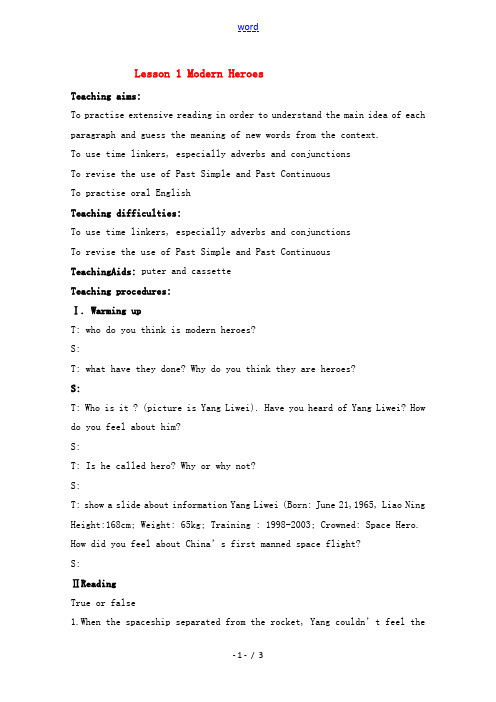 word

Lesson 1 Modern Heroes

Teaching aims:

To practise extensive reading in order to understand the main idea of each paragraph and guess the meaning of new words from the context.

To use time linkers, especially adverbs and conjunctions

To revise the use of Past Simple and Past Continuous

To practise oral English

Teaching difficulties:

To use time linkers, especially adverbs and conjunctions

To revise the use of Past Simple and Past Continuous

TeachingAids: puter and cassette

Teaching procedures:

Ⅰ. Warming up

T: who do you think is modern heroes?

S:

T: what have they done? Why do you think they are heroes?

S:

T: Who is it ? (picture is Yang Liwei). Have you heard of Yang Liwei? How do you feel about him?

S:

T: Is he called hero? Why or why not?

S:

T: show a slide about information Yang Liwei (Born: June 21,1965, Liao Ning Height:168cm; Weight: 65kg; Training : 1998-2003; Crowned: Space Hero. How did you feel about China' s first manned space flight?

S:

ⅡReading

True or false

1.When the spaceship separated from the rocket, Yang couldn' t feel the

-1- / 3